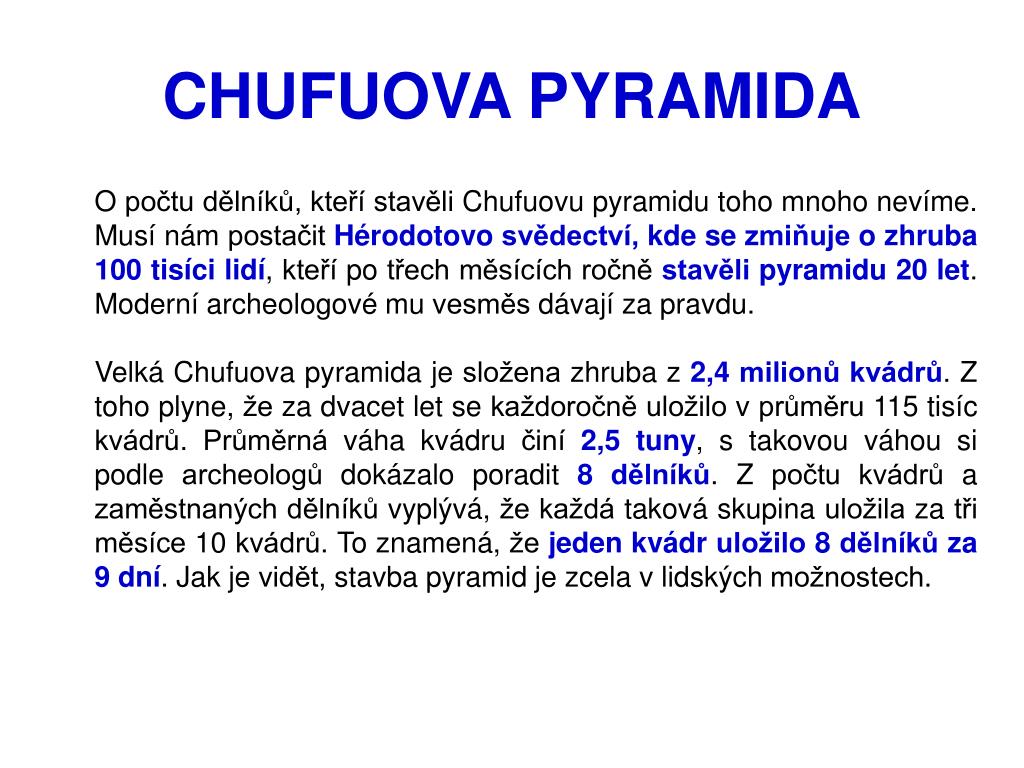 CHUFUOVA PYRAMIDA

O počtu dělníků, kteří stavěli Chufuovu pyramidu toho mnoho nevíme. Musí nám postačit Hérodotovo svědectví, kde se zmiňuje o zhruba 100 tisíci lidí, kteří po třech měsících ročně stavěli pyramidu 20 let. Moderní archeologové mu vesměs dávají za pravdu.

Velká Chufuova pyramida je složena zhruba z 2,4 milionů kvádrů. Z toho plyne, že za dvacet let se každoročně uložilo v průměru 115 tisíc kvádrů. Průměrná váha kvádru činí 2,5 tuny, s takovou váhou si podle archeologů dokázalo poradit 8 dělníků. Z počtu kvádrů a zaměstnaných dělníků vyplývá, že každá taková skupina uložila za tři měsíce 10 kvádrů. To znamená, že jeden kvádr uložilo 8 dělníků za 9 dní. Jak je vidět, stavba pyramid je zcela v lidských možnostech.